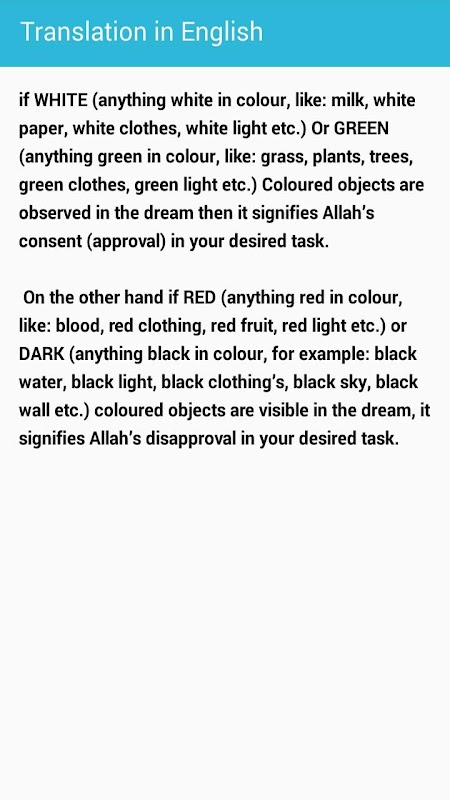 Translation in English

if WHITE (anything white in colour, like: milk, white paper, white clothes, white light etc.) Or GREEN (anything green in colour, like: grass, plants, trees, green clothes, green light etc.) Coloured objects are observed in the dream then it signifies Allah's consent (approval) in your desired task.

On the other hand if RED (anything red in colour, like: blood, red clothing, red fruit, red light etc.) or DARK (anything black in colour, for example: black water, black light, black clothing's, black sky, black wall etc.) coloured objects are visible in the dream, it signifies Allah's disapproval in your desired task.